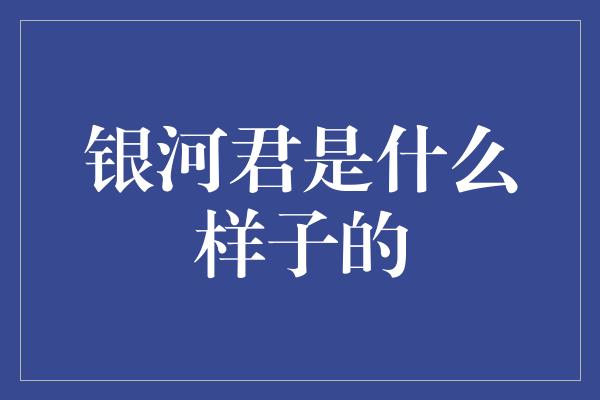 银河君是什么样子的